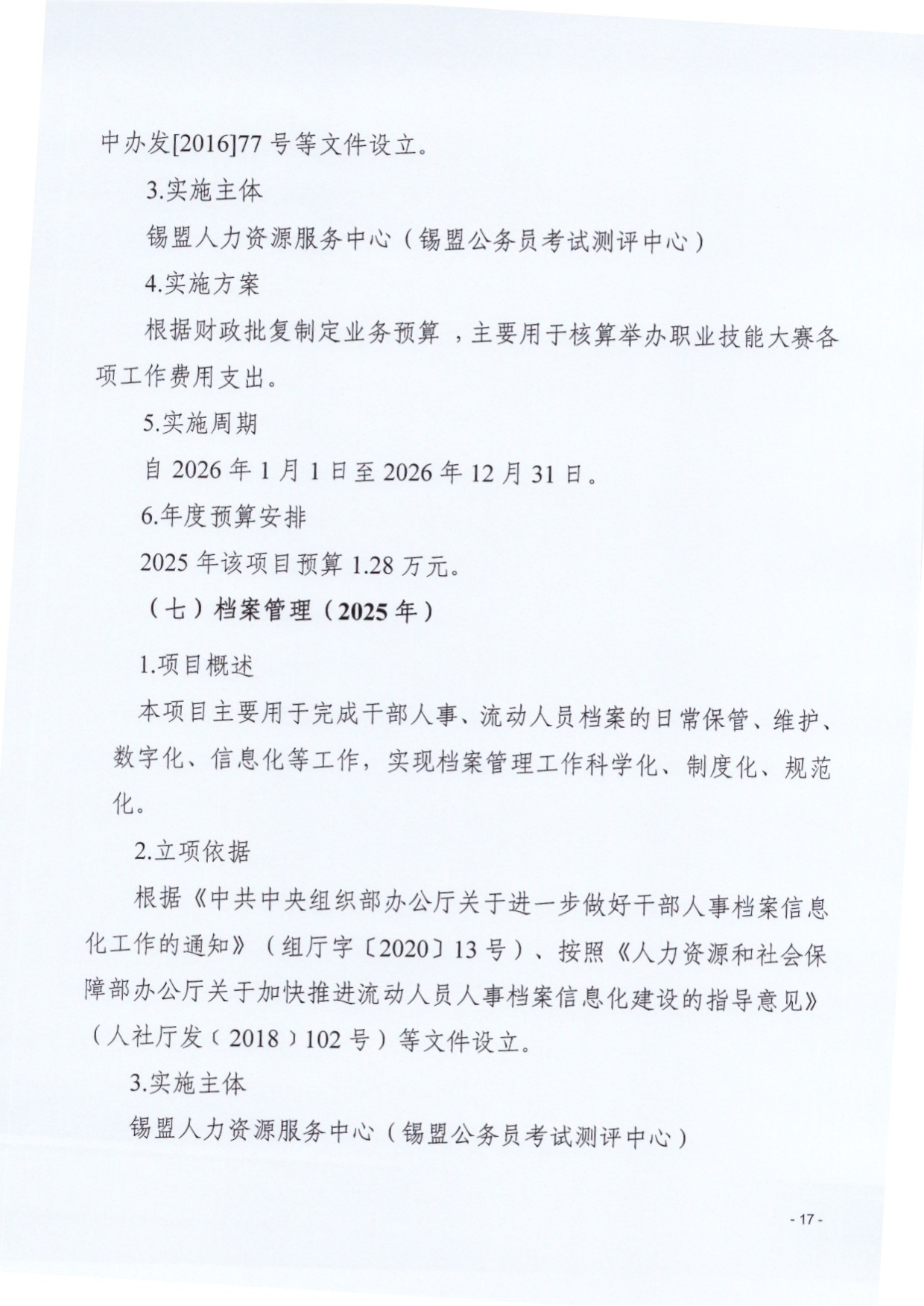 中办发[2016]77号等文件设立。

3.实施主体

锡盟人力资源服务中心（锡盟公务员考试测评中心）

4.实施方案

根据财政批复制定业务预算，主要用于核算举办职业技能大赛各项工作费用支出。

5.实施周期

自2026年1月1日至2026年12月31日。

6.年度预算安排

2025年该项目预算1.28万元。

（七）档案管理（2025年）

1.项目概述

本项目主要用于完成干部人事、流动人员档案的日常保管、维护、数字化、信息化等工作，实现档案管理工作科学化、制度化、规范化。

2.立项依据

根据《中共中央组织部办公厅关于进一步做好干部人事档案信息化工作的通知》（组厅字〔2020〕13号）、按照《人力资源和社会保障部办公厅关于加快推进流动人员人事档案信息化建设的指导意见》（人社厅发〔2018〕102号）等文件设立。

3.实施主体

锡盟人力资源服务中心（锡盟公务员考试测评中心）

- 17 -